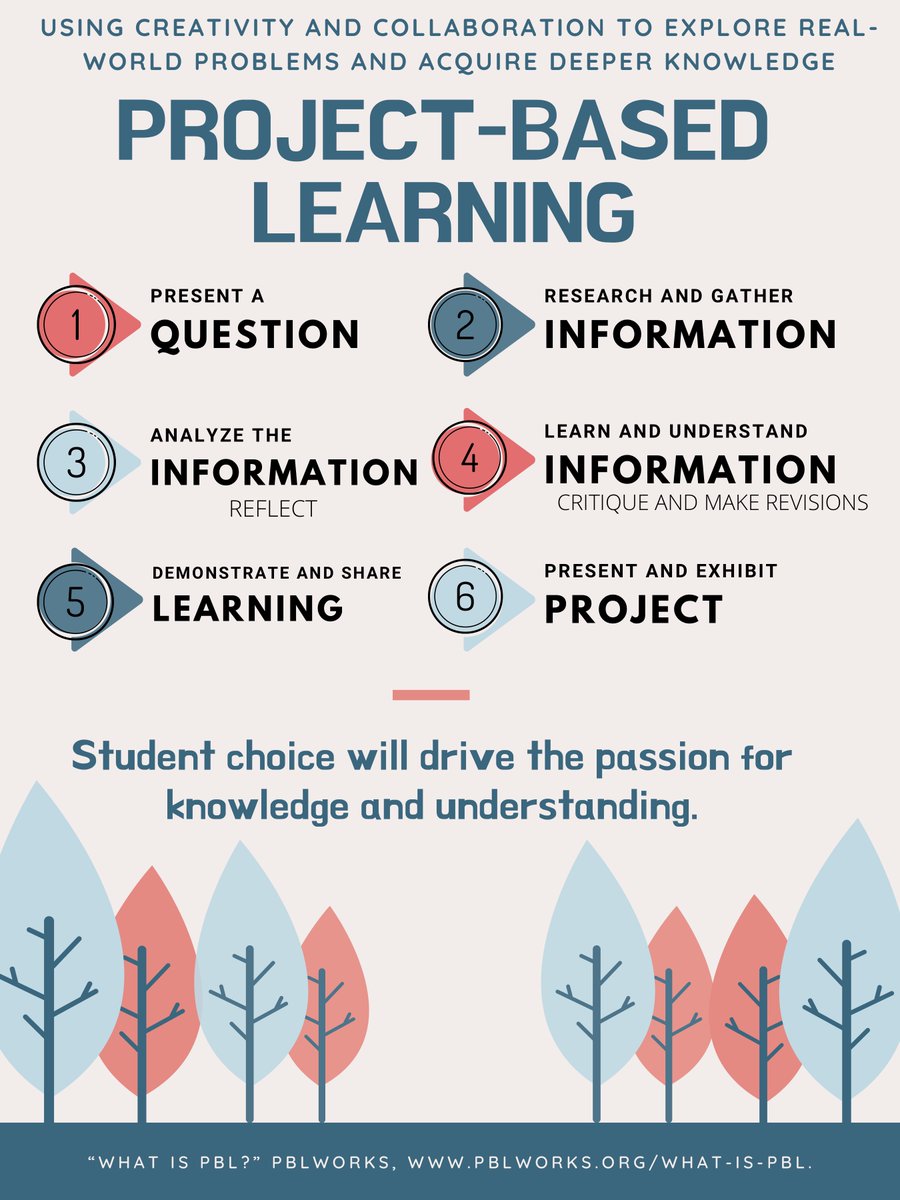 USING CREATIVITY AND COLLABORATION TO EXPLORE REAL-WORLD PROBLEMS AND ACQUIRE DEEPER KNOWLEDGE

PROJECT-BASED LEARNING

1 PRESENT A QUESTION

2 RESEARCH AND GATHER INFORMATION

3 ANALYZE THE INFORMATION
REFLECT

4 LEARN AND UNDERSTAND INFORMATION
CRITIQUE AND MAKE REVISIONS

5 DEMONSTRATE AND SHARE LEARNING

6 PRESENT AND EXHIBIT PROJECT

Student choice will drive the passion for knowledge and understanding.

"WHAT IS PBL?" PBLWORKS, WWW.PBLWORKS.ORG/WHAT-IS-PBL.